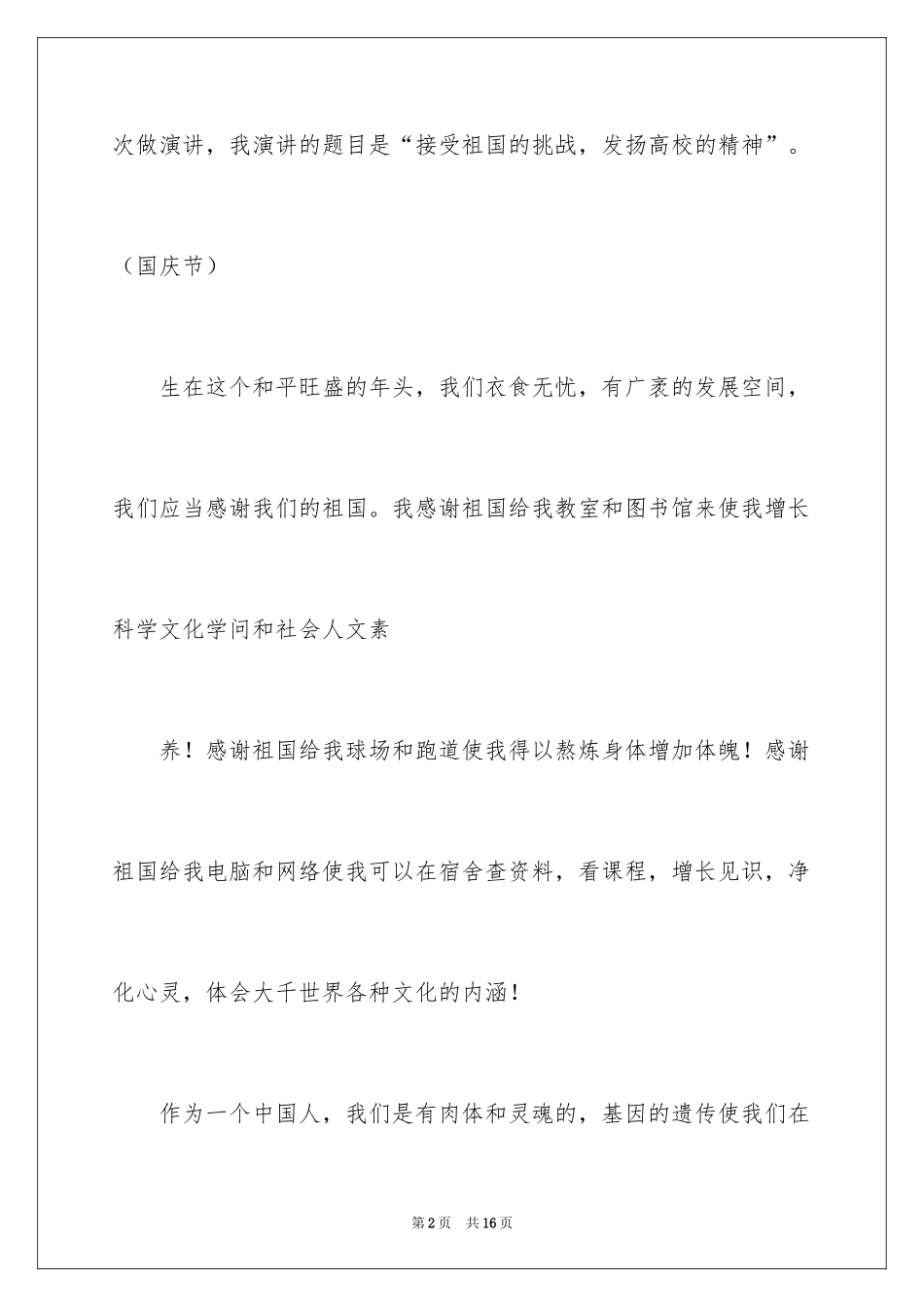 次做演讲，我演讲的题目是“接受祖国的挑战，发扬高校的精神”。

（国庆节）

生在这个和平旺盛的年头，我们衣食无忧，有广袤的发展空间，我们应当感谢我们的祖国。我感谢祖国给我教室和图书馆来使我增长科学文化学问和社会人文素

养！感谢祖国给我球场和跑道使我得以熬炼身体增加体魄！感谢祖国给我电脑和网络使我可以在宿舍查资料，看课程，增长见识，净化心灵，体会大千世界各种文化的内涵！

作为一个中国人，我们是有肉体和灵魂的，基因的遗传使我们在

第2页 共16页